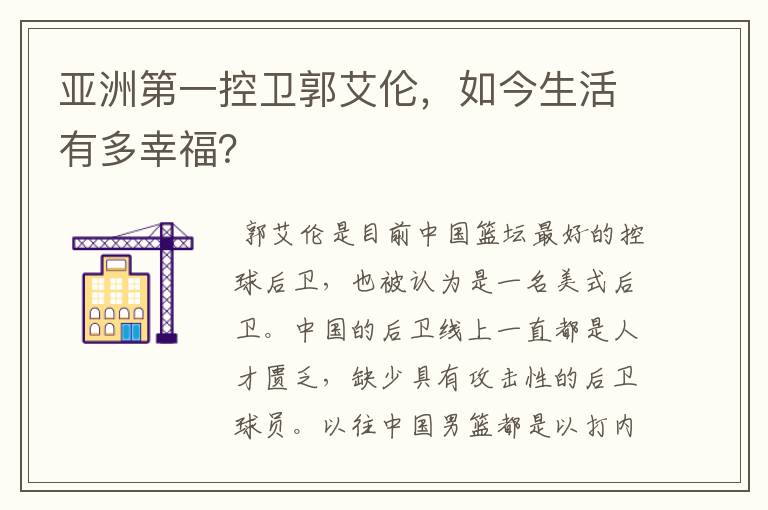 亚洲第一控卫郭艾伦，如今生活有多幸福?

郭艾伦是目前中国篮坛最好的控球后卫，也被认为是一名美式后卫。中国的后卫线上一直都是人才匮乏，缺少具有攻击性的后卫球员。以往中国男篮都是以打内